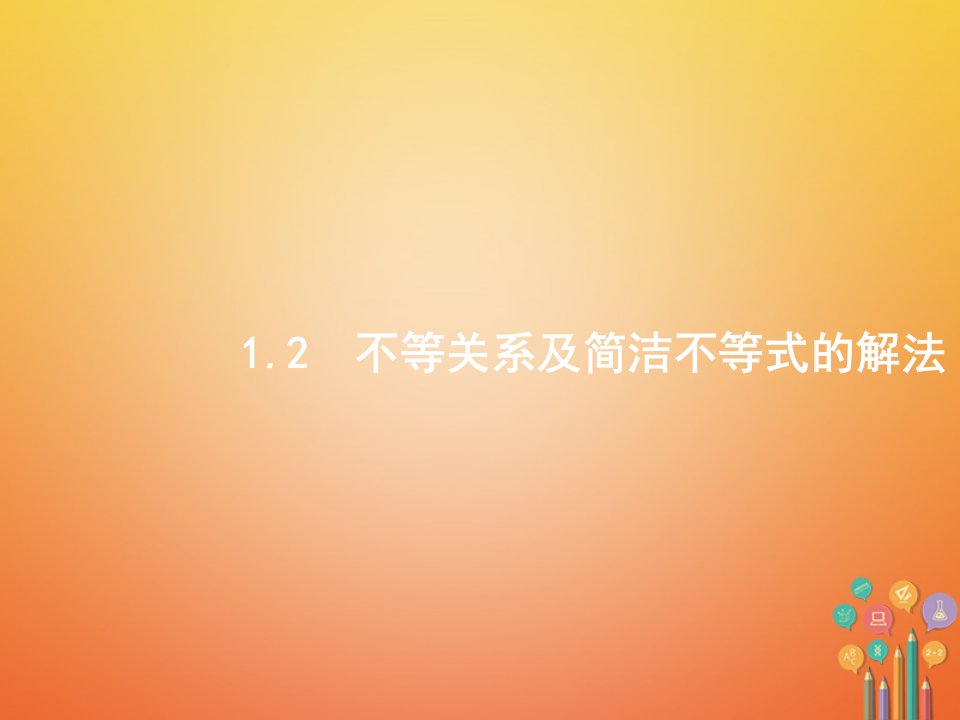 1.2　不等关系及简洁不等式的解法